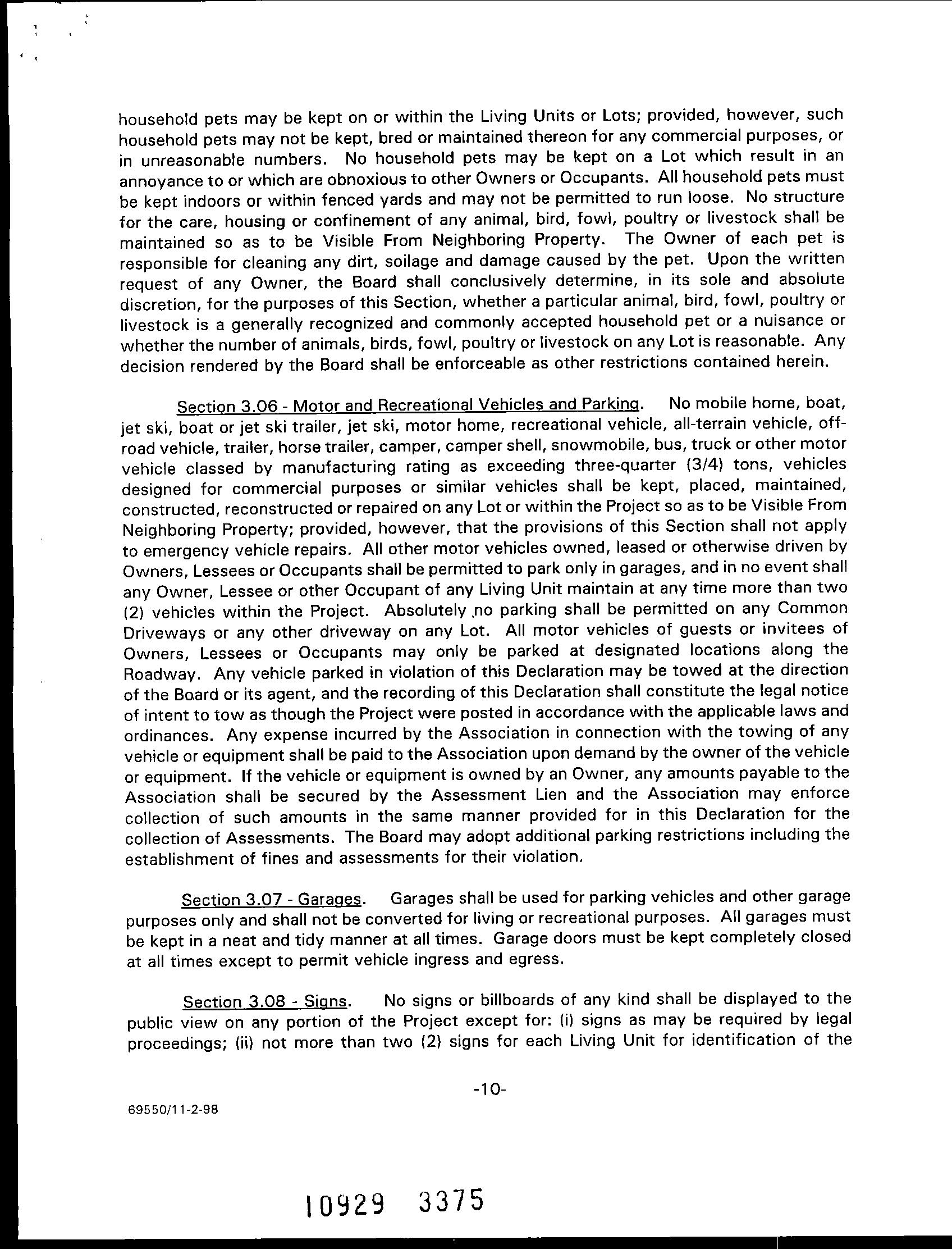 household pets may be kept on or within the Living Units or Lots; provided, however, such household pets may not be kept, bred or maintained thereon for any commercial purposes, or in unreasonable numbers. No household pets may be kept on a Lot which result in an annoyance to or which are obnoxious to other Owners or Occupants. All household pets must be kept indoors or within fenced yards and may not be permitted to run loose. No structure for the care, housing or confinement of any animal, bird, fowl, poultry or livestock shall be maintained so as to be Visible From Neighboring Property. The Owner of each pet is responsible for cleaning any dirt, soilage and damage caused by the pet. Upon the written request of any Owner, the Board shall conclusively determine, in its sole and absolute discretion, for the purposes of this Section, whether a particular animal, bird, fowl, poultry or livestock is a generally recognized and commonly accepted household pet or a nuisance or whether the number of animals, birds, fowl, poultry or livestock on any Lot is reasonable. Any decision rendered by the Board shall be enforceable as other restrictions contained herein.

Section 3.06 - Motor and Recreational Vehicles and Parking. No mobile home, boat, jet ski, boat or jet ski trailer, jet ski, motor home, recreational vehicle, all-terrain vehicle, off-road vehicle, trailer, horse trailer, camper, camper shell, snowmobile, bus, truck or other motor vehicle classed by manufacturing rating as exceeding three-quarter (3/4) tons, vehicles designed for commercial purposes or similar vehicles shall be kept, placed, maintained, constructed, reconstructed or repaired on any Lot or within the Project so as to be Visible From Neighboring Property; provided, however, that the provisions of this Section shall not apply to emergency vehicle repairs. All other motor vehicles owned, leased or otherwise driven by Owners, Lessees or Occupants shall be permitted to park only in garages, and in no event shall any Owner, Lessee or other Occupant of any Living Unit maintain at any time more than two (2) vehicles within the Project. Absolutely no parking shall be permitted on any Common Driveways or any other driveway on any Lot. All motor vehicles of guests or invitees of Owners, Lessees or Occupants may only be parked at designated locations along the Roadway. Any vehicle parked in violation of this Declaration may be towed at the direction of the Board or its agent, and the recording of this Declaration shall constitute the legal notice of intent to tow as though the Project were posted in accordance with the applicable laws and ordinances. Any expense incurred by the Association in connection with the towing of any vehicle or equipment shall be paid to the Association upon demand by the owner of the vehicle or equipment. If the vehicle or equipment is owned by an Owner, any amounts payable to the Association shall be secured by the Assessment Lien and the Association may enforce collection of such amounts in the same manner provided for in this Declaration for the collection of Assessments. The Board may adopt additional parking restrictions including the establishment of fines and assessments for their violation.

Section 3.07 - Garages. Garages shall be used for parking vehicles and other garage purposes only and shall not be converted for living or recreational purposes. All garages must be kept in a neat and tidy manner at all times. Garage doors must be kept completely closed at all times except to permit vehicle ingress and egress.

Section 3.08 - Signs. No signs or billboards of any kind shall be displayed to the public view on any portion of the Project except for: (i) signs as may be required by legal proceedings; (ii) not more than two (2) signs for each Living Unit for identification of the

-10-

69550/11-2-98

10929 3375